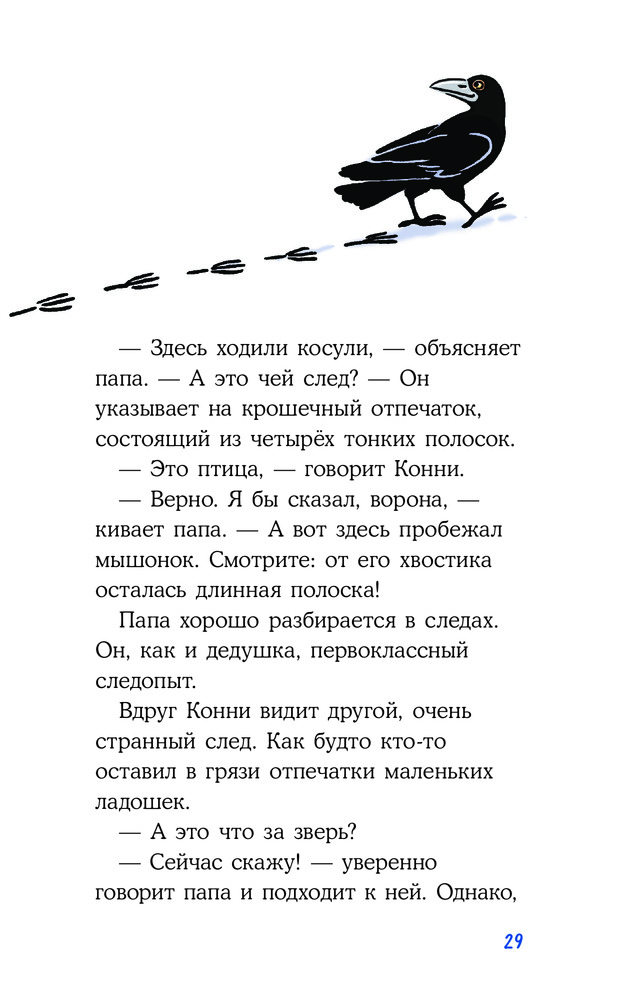 — Здесь ходили косули, — объясняет папа. — А это чей след? — Он указывает на крошечный отпечаток, состоящий из четырёх тонких полосок.

— Это птица, — говорит Конни.

— Верно. Я бы сказал, ворона, — кивает папа. — А вот здесь пробежал мышонок. Смотрите: от его хвостика осталась длинная полоска!

Папа хорошо разбирается в следах. Он, как и дедушка, первоклассный следопыт.

Вдруг Конни видит другой, очень странный след. Как будто кто-то оставил в грязи отпечатки маленьких ладошек.

— А это что за зверь?

— Сейчас скажу! — уверенно говорит папа и подходит к ней. Однако,

29